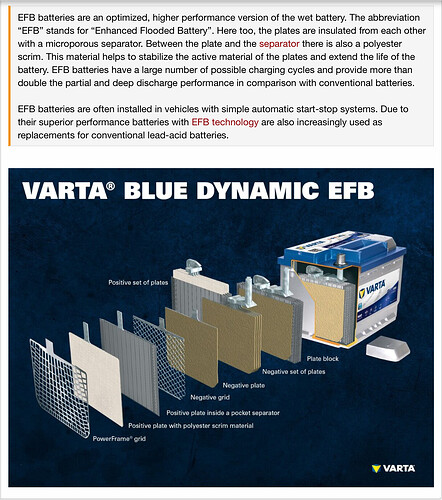 EFB batteries are an optimized, higher performance version of the wet battery. The abbreviation "EFB" stands for "Enhanced Flooded Battery". Here too, the plates are insulated from each other with a microporous separator. Between the plate and the separator there is also a polyester scrim. This material helps to stabilize the active material of the plates and extend the life of the battery. EFB batteries have a large number of possible charging cycles and provide more than double the partial and deep discharge performance in comparison with conventional batteries.

EFB batteries are often installed in vehicles with simple automatic start-stop systems. Due to their superior performance batteries with EFB technology are also increasingly used as replacements for conventional lead-acid batteries.

VARTA® BLUE DYNAMIC EFB

Positive set of plates

VARTA

Plate block

Negative set of plates

Negative plate

Negative grid

Positive plate inside a pocket separator

Positive plate with polyester scrim material

PowerFrame® grid

VARTA